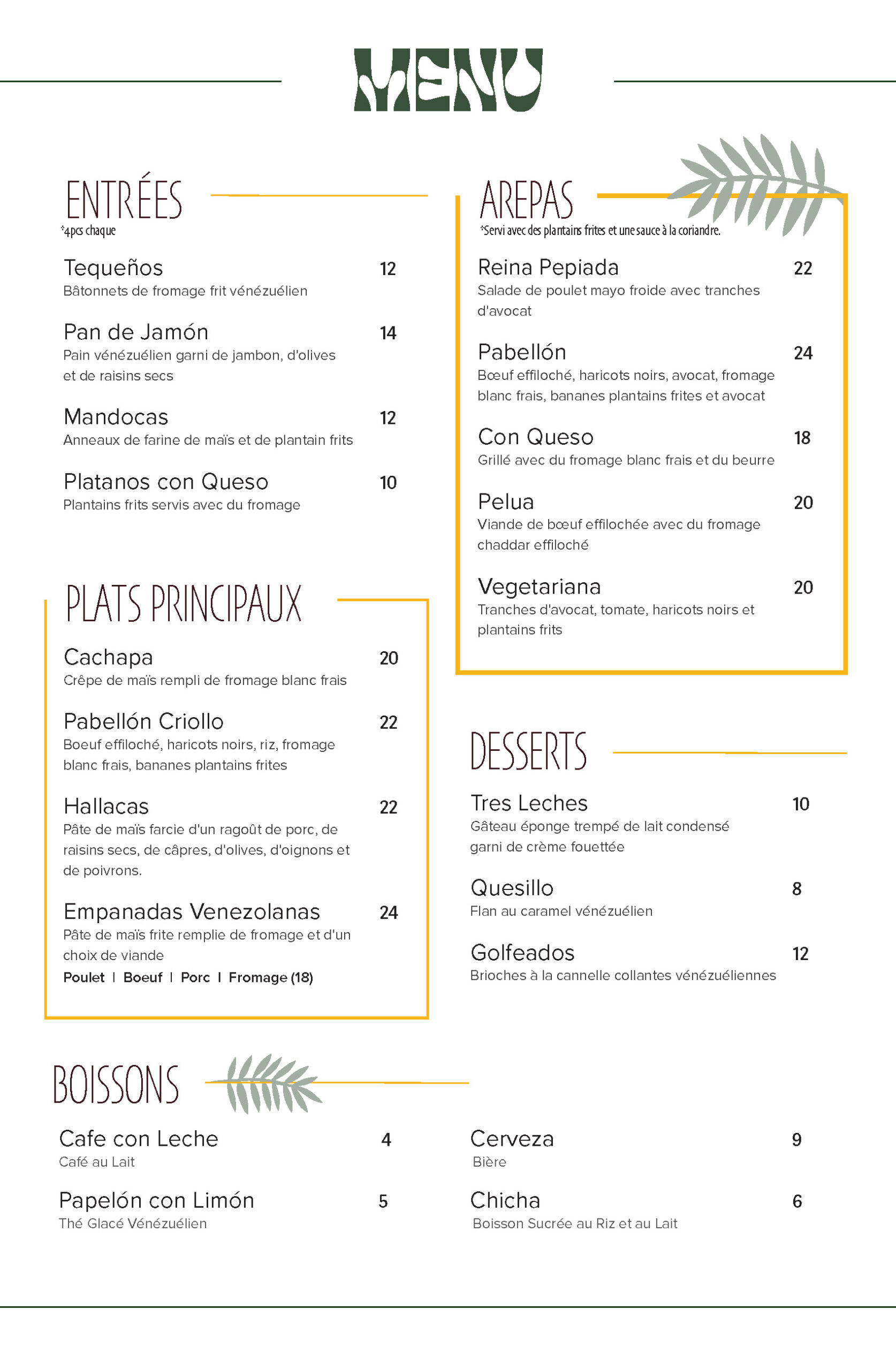 MENU

ENTRÉES
*4pcs chaque

Tequeños 12
Bâtonnets de fromage frit vénézuélien

Pan de Jamón 14
Pain vénézuélien garni de jambon, d'olives et de raisins secs

Mandocas 12
Anneaux de farine de maïs et de plantain frits

Platanos con Queso 10
Plantains frits servis avec du fromage

PLATS PRINCIPAUX

Cachapa 20
Crêpe de maïs rempli de fromage blanc frais

Pabellón Criollo 22
Boeuf effiloché, haricots noirs, riz, fromage blanc frais, bananes plantains frites

Hallacas 22
Pâte de maïs farcie d'un ragoût de porc, de raisins secs, de câpres, d'olives, d'oignons et de poivrons.

Empanadas Venezolanas 24
Pâte de maïs frite remplie de fromage et d'un choix de viande
Poulet | Boeuf | Porc | Fromage (18)

AREPAS
*Servi avec des plantains frites et une sauce à la coriandre.

Reina Pepiada 22
Salade de poulet mayo froide avec tranches d'avocat

Pabellón 24
Bœuf effiloché, haricots noirs, avocat, fromage blanc frais, bananes plantains frites et avocat

Con Queso 18
Grillé avec du fromage blanc frais et du beurre

Pelua 20
Viande de bœuf effilochée avec du fromage chaddar effiloché

Vegetariana 20
Tranches d'avocat, tomate, haricots noirs et plantains frits

DESSERTS

Tres Leches 10
Gâteau éponge trempé de lait condensé garni de crème fouettée

Quesillo 8
Flan au caramel vénézuélien

Golfeados 12
Brioches à la cannelle collantes vénézuéliennes

BOISSONS

Cafe con Leche 4
Café au Lait

Papelón con Limón 5
Thé Glacé Vénézuélien

Cerveza 9
Bière

Chicha 6
Boisson Sucrée au Riz et au Lait